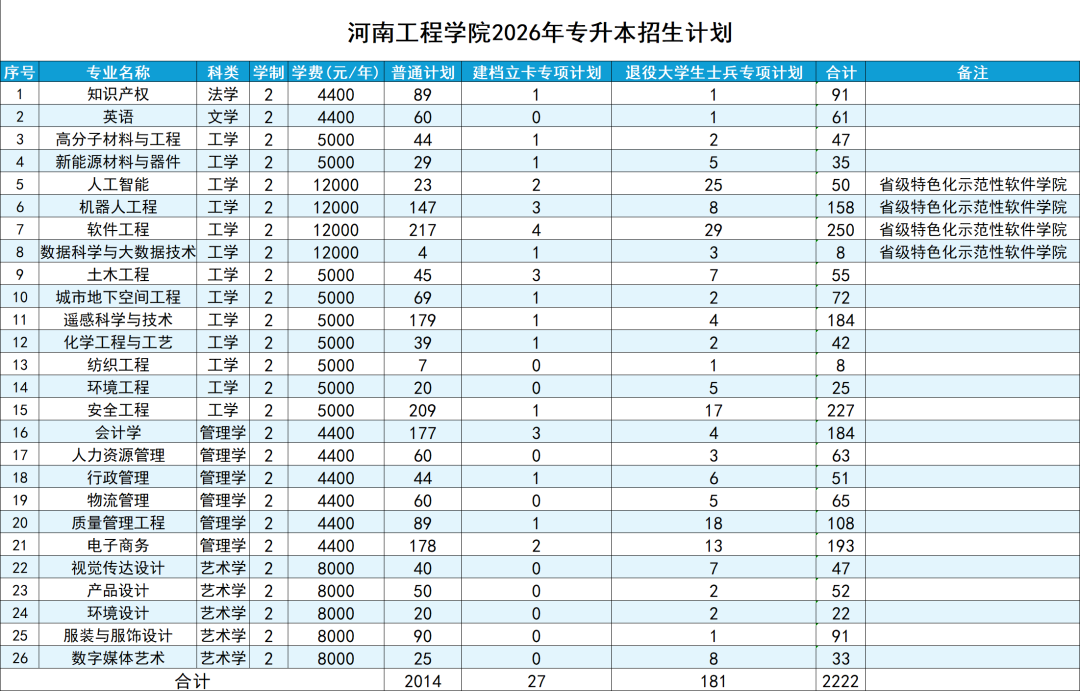 河南工程学院2026年专升本招生计划

| 序号 | 专业名称 | 科类 | 学制 | 学费(元/年) | 普通计划 | 建档立卡专项计划 | 退役大学生士兵专项计划 | 合计 | 备注 |
|---|---|---|---|---|---|---|---|---|---|
| 1 | 知识产权 | 法学 | 2 | 4400 | 89 | 1 | 1 | 91 | |
| 2 | 英语 | 文学 | 2 | 4400 | 60 | 0 | 1 | 61 | |
| 3 | 高分子材料与工程 | 工学 | 2 | 5000 | 44 | 1 | 2 | 47 | |
| 4 | 新能源材料与器件 | 工学 | 2 | 5000 | 29 | 1 | 5 | 35 | |
| 5 | 人工智能 | 工学 | 2 | 12000 | 23 | 2 | 25 | 50 | 省级特色化示范性软件学院 |
| 6 | 机器人工程 | 工学 | 2 | 12000 | 147 | 3 | 8 | 158 | 省级特色化示范性软件学院 |
| 7 | 软件工程 | 工学 | 2 | 12000 | 217 | 4 | 29 | 250 | 省级特色化示范性软件学院 |
| 8 | 数据科学与大数据技术 | 工学 | 2 | 12000 | 4 | 1 | 3 | 8 | 省级特色化示范性软件学院 |
| 9 | 土木工程 | 工学 | 2 | 5000 | 45 | 3 | 7 | 55 | |
| 10 | 城市地下空间工程 | 工学 | 2 | 5000 | 69 | 1 | 2 | 72 | |
| 11 | 遥感科学与技术 | 工学 | 2 | 5000 | 179 | 1 | 4 | 184 | |
| 12 | 化学工程与工艺 | 工学 | 2 | 5000 | 39 | 1 | 2 | 42 | |
| 13 | 纺织工程 | 工学 | 2 | 5000 | 7 | 0 | 1 | 8 | |
| 14 | 环境工程 | 工学 | 2 | 5000 | 20 | 0 | 5 | 25 | |
| 15 | 安全工程 | 工学 | 2 | 5000 | 209 | 1 | 17 | 227 | |
| 16 | 会计学 | 管理学 | 2 | 4400 | 177 | 3 | 4 | 184 | |
| 17 | 人力资源管理 | 管理学 | 2 | 4400 | 60 | 0 | 3 | 63 | |
| 18 | 行政管理 | 管理学 | 2 | 4400 | 44 | 1 | 6 | 51 | |
| 19 | 物流管理 | 管理学 | 2 | 4400 | 60 | 0 | 5 | 65 | |
| 20 | 质量管理工程 | 管理学 | 2 | 4400 | 89 | 1 | 18 | 108 | |
| 21 | 电子商务 | 管理学 | 2 | 4400 | 178 | 2 | 13 | 193 | |
| 22 | 视觉传达设计 | 艺术学 | 2 | 8000 | 40 | 0 | 7 | 47 | |
| 23 | 产品设计 | 艺术学 | 2 | 8000 | 50 | 0 | 2 | 52 | |
| 24 | 环境设计 | 艺术学 | 2 | 8000 | 20 | 0 | 2 | 22 | |
| 25 | 服装与服饰设计 | 艺术学 | 2 | 8000 | 90 | 0 | 1 | 91 | |
| 26 | 数字媒体艺术 | 艺术学 | 2 | 8000 | 25 | 0 | 8 | 33 | |
| 合计 | | | | | 2014 | 27 | 181 | 2222 | |